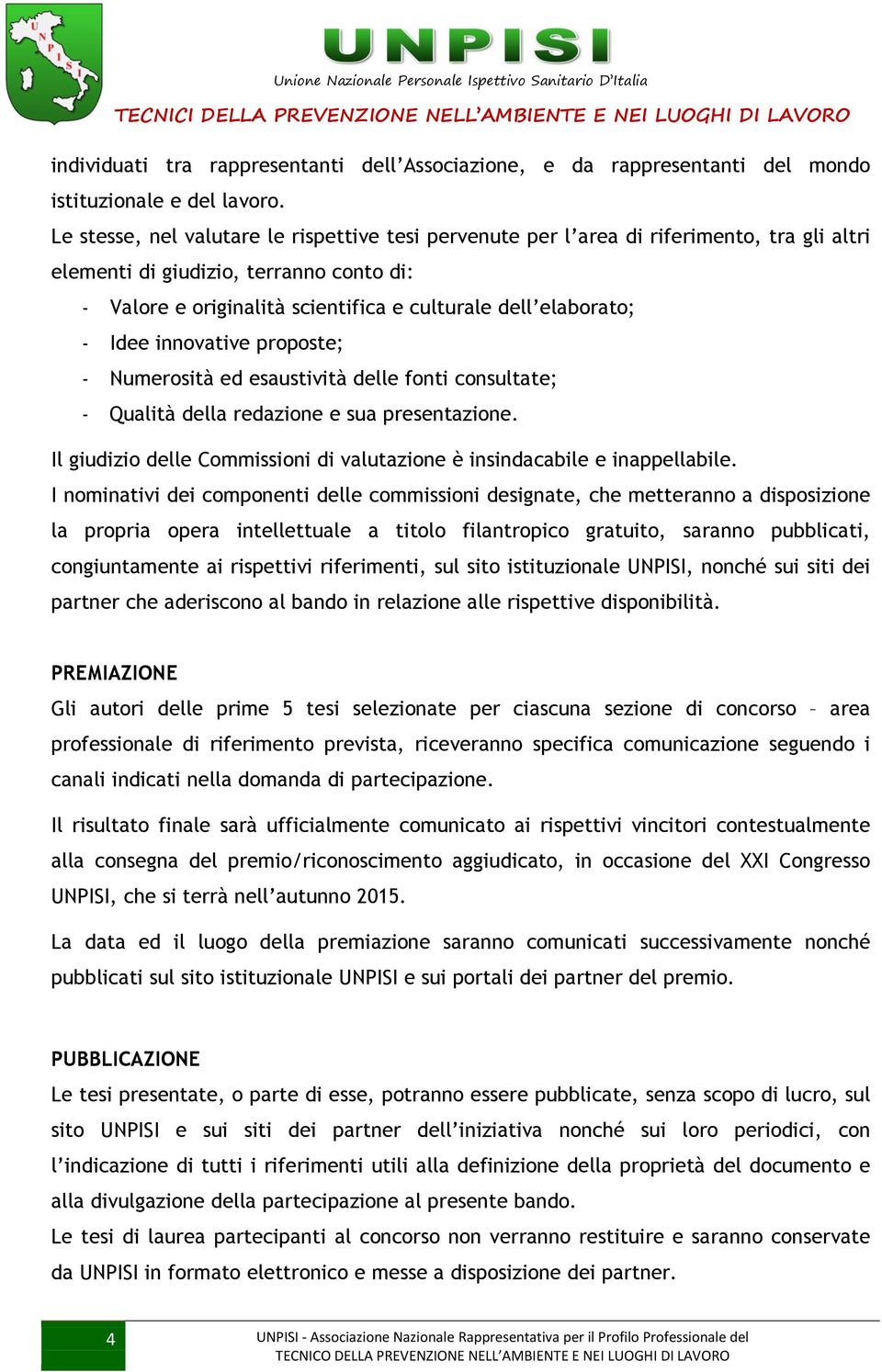 U N P I S I

UNPISI
Unione Nazionale Personale Ispettivo Sanitario D'Italia
TECNICI DELLA PREVENZIONE NELL'AMBIENTE E NEI LUOGHI DI LAVORO

individuati tra rappresentanti dell'Associazione, e da rappresentanti del mondo istituzionale e del lavoro.
Le stesse, nel valutare le rispettive tesi pervenute per l'area di riferimento, tra gli altri elementi di giudizio, terranno conto di:
- Valore e originalità scientifica e culturale dell'elaborato;
- Idee innovative proposte;
- Numerosità ed esaustività delle fonti consultate;
- Qualità della redazione e sua presentazione.

Il giudizio delle Commissioni di valutazione è insindacabile e inappellabile.
I nominativi dei componenti delle commissioni designate, che metteranno a disposizione la propria opera intellettuale a titolo filantropico gratuito, saranno pubblicati, congiuntamente ai rispettivi riferimenti, sul sito istituzionale UNPISI, nonché sui siti dei partner che aderiscono al bando in relazione alle rispettive disponibilità.

PREMIAZIONE
Gli autori delle prime 5 tesi selezionate per ciascuna sezione di concorso – area professionale di riferimento prevista, riceveranno specifica comunicazione seguendo i canali indicati nella domanda di partecipazione.

Il risultato finale sarà ufficialmente comunicato ai rispettivi vincitori contestualmente alla consegna del premio/riconoscimento aggiudicato, in occasione del XXI Congresso UNPISI, che si terrà nell'autunno 2015.

La data ed il luogo della premiazione saranno comunicati successivamente nonché pubblicati sul sito istituzionale UNPISI e sui portali dei partner del premio.

PUBBLICAZIONE
Le tesi presentate, o parte di esse, potranno essere pubblicate, senza scopo di lucro, sul sito UNPISI e sui siti dei partner dell'iniziativa nonché sui loro periodici, con l'indicazione di tutti i riferimenti utili alla definizione della proprietà del documento e alla divulgazione della partecipazione al presente bando.
Le tesi di laurea partecipanti al concorso non verranno restituire e saranno conservate da UNPISI in formato elettronico e messe a disposizione dei partner.

4
UNPISI - Associazione Nazionale Rappresentativa per il Profilo Professionale del TECNICO DELLA PREVENZIONE NELL'AMBIENTE E NEI LUOGHI DI LAVORO